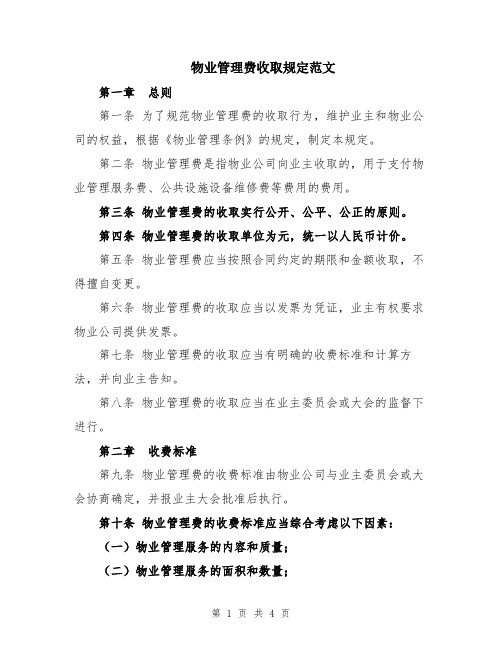 物业管理费收取规定范文

第一章　总则

第一条 为了规范物业管理费的收取行为，维护业主和物业公司的权益，根据《物业管理条例》的规定，制定本规定。

第二条 物业管理费是指物业公司向业主收取的，用于支付物业管理服务费、公共设施设备维修费等费用的费用。

第三条 物业管理费的收取实行公开、公平、公正的原则。

第四条 物业管理费的收取单位为元，统一以人民币计价。

第五条 物业管理费应当按照合同约定的期限和金额收取，不得擅自变更。

第六条 物业管理费的收取应当以发票为凭证，业主有权要求物业公司提供发票。

第七条 物业管理费的收取应当有明确的收费标准和计算方法，并向业主告知。

第八条 物业管理费的收取应当在业主委员会或大会的监督下进行。

第二章　收费标准

第九条 物业管理费的收费标准由物业公司与业主委员会或大会协商确定，并报业主大会批准后执行。

第十条 物业管理费的收费标准应当综合考虑以下因素：

（一）物业管理服务的内容和质量；

（二）物业管理服务的面积和数量；

第 1 页 共 4 页